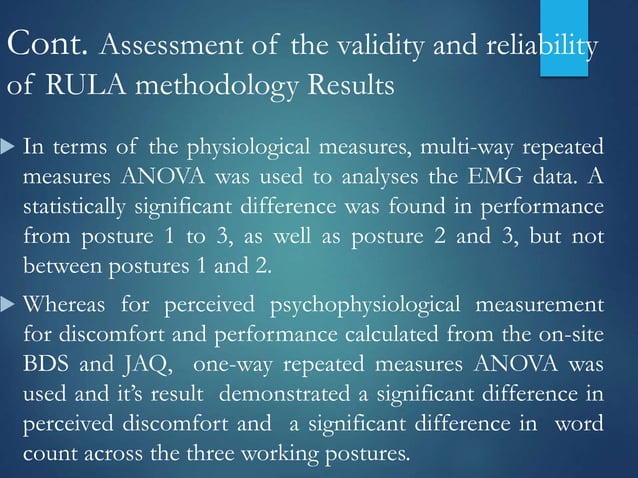 Cont. Assessment of the validity and reliability of RULA methodology Results

In terms of the physiological measures, multi-way repeated measures ANOVA was used to analyses the EMG data. A statistically significant difference was found in performance from posture 1 to 3, as well as posture 2 and 3, but not between postures 1 and 2.

Whereas for perceived psychophysiological measurement for discomfort and performance calculated from the on-site BDS and JAQ, one-way repeated measures ANOVA was used and it's result demonstrated a significant difference in perceived discomfort and a significant difference in word count across the three working postures.